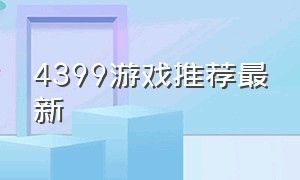 4399游戏推荐最新